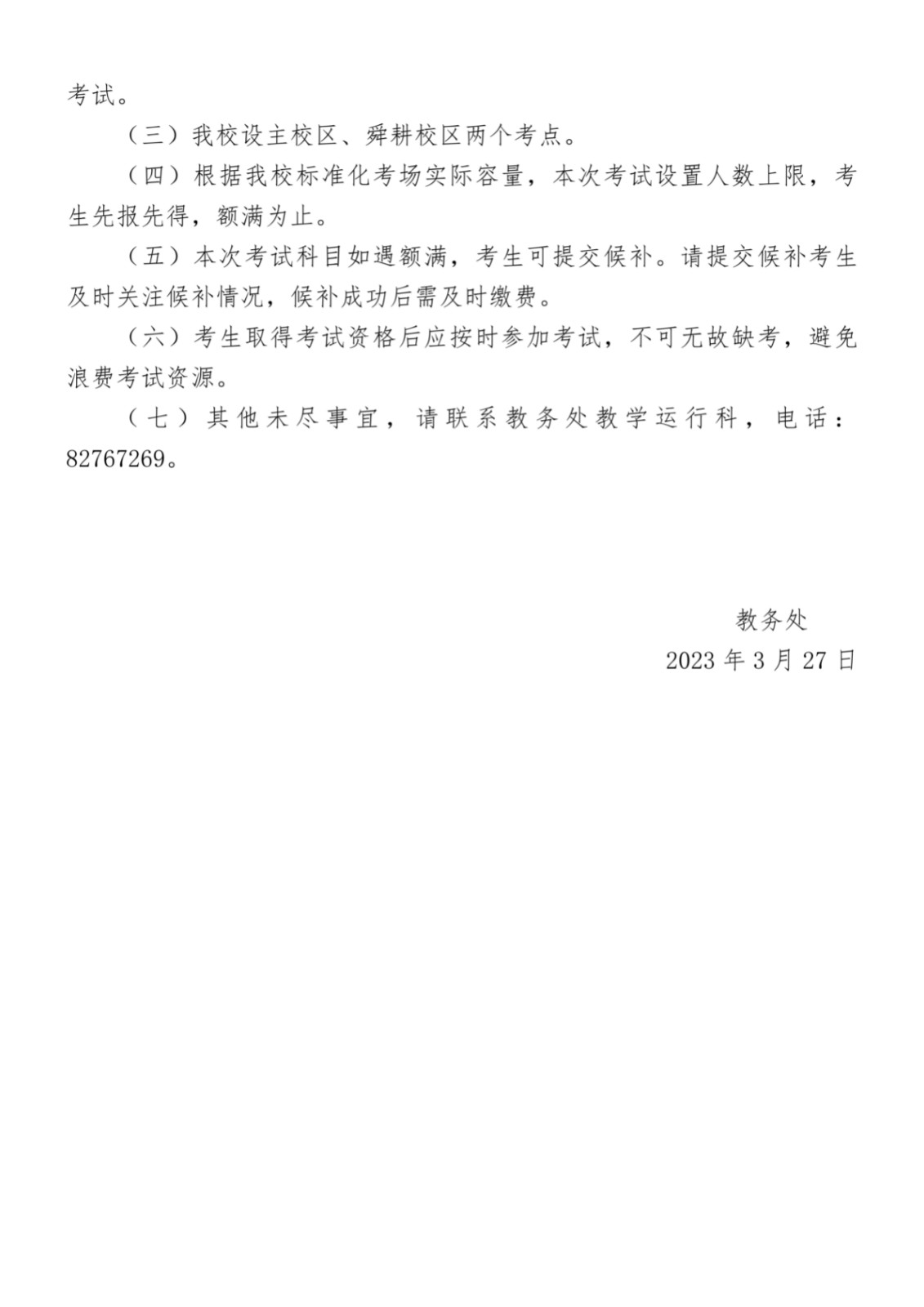 考试。

（三）我校设主校区、舜耕校区两个考点。

（四）根据我校标准化考场实际容量，本次考试设置人数上限，考生先报先得，额满为止。

（五）本次考试科目如遇额满，考生可提交候补。请提交候补考生及时关注候补情况，候补成功后需及时缴费。

（六）考生取得考试资格后应按时参加考试，不可无故缺考，避免浪费考试资源。

（七）其他未尽事宜，请联系教务处教学运行科，电话：82767269。

教务处

2023 年 3 月 27 日